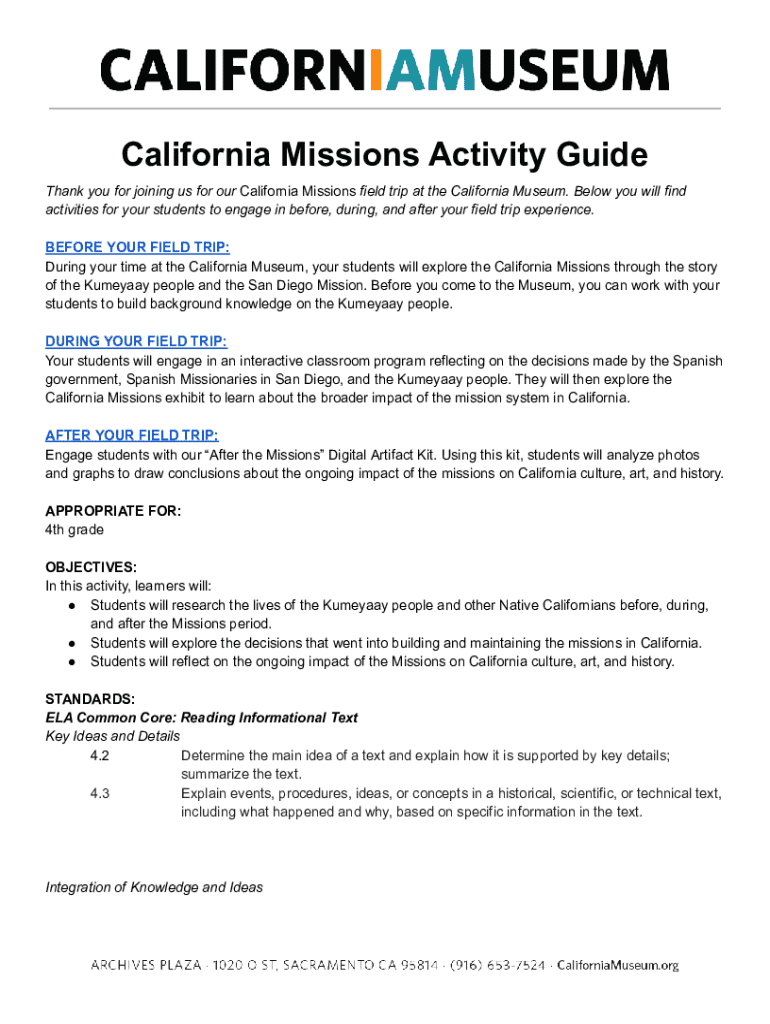 CALIFORNIAMUSEUM

California Missions Activity Guide

Thank you for joining us for our California Missions field trip at the California Museum. Below you will find activities for your students to engage in before, during, and after your field trip experience.

BEFORE YOUR FIELD TRIP:
During your time at the California Museum, your students will explore the California Missions through the story of the Kumeyaay people and the San Diego Mission. Before you come to the Museum, you can work with your students to build background knowledge on the Kumeyaay people.

DURING YOUR FIELD TRIP:
Your students will engage in an interactive classroom program reflecting on the decisions made by the Spanish government, Spanish Missionaries in San Diego, and the Kumeyaay people. They will then explore the California Missions exhibit to learn about the broader impact of the mission system in California.

AFTER YOUR FIELD TRIP:
Engage students with our "After the Missions" Digital Artifact Kit. Using this kit, students will analyze photos and graphs to draw conclusions about the ongoing impact of the missions on California culture, art, and history.

APPROPRIATE FOR:
4th grade

OBJECTIVES:
In this activity, learners will:
● Students will research the lives of the Kumeyaay people and other Native Californians before, during, and after the Missions period.
● Students will explore the decisions that went into building and maintaining the missions in California.
● Students will reflect on the ongoing impact of the Missions on California culture, art, and history.

STANDARDS:
ELA Common Core: Reading Informational Text
Key Ideas and Details
4.2 Determine the main idea of a text and explain how it is supported by key details; summarize the text.
4.3 Explain events, procedures, ideas, or concepts in a historical, scientific, or technical text, including what happened and why, based on specific information in the text.

Integration of Knowledge and Ideas

ARCHIVES PLAZA · 1020 O ST, SACRAMENTO CA 95814 · (916) 653-7524 · CaliforniaMuseum.org